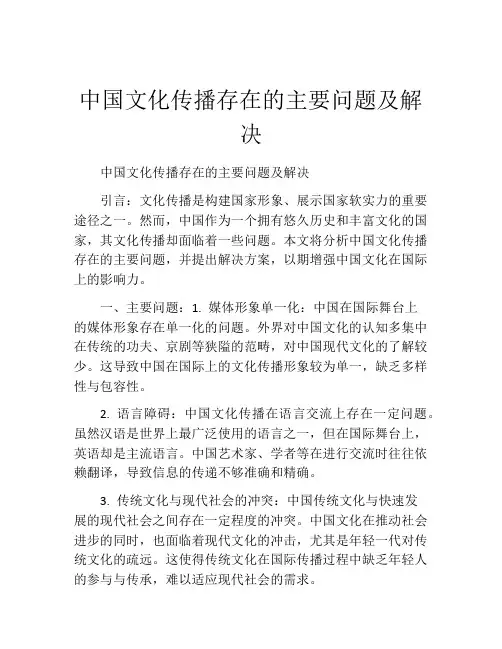 中国文化传播存在的主要问题及解决

中国文化传播存在的主要问题及解决

引言：文化传播是构建国家形象、展示国家软实力的重要途径之一。然而，中国作为一个拥有悠久历史和丰富文化的国家，其文化传播却面临着一些问题。本文将分析中国文化传播存在的主要问题，并提出解决方案，以期增强中国文化在国际上的影响力。

一、主要问题：1. 媒体形象单一化：中国在国际舞台上的媒体形象存在单一化的问题。外界对中国文化的认知多集中在传统的功夫、京剧等狭隘的范畴，对中国现代文化的了解较少。这导致中国在国际上的文化传播形象较为单一，缺乏多样性与包容性。

2. 语言障碍：中国文化传播在语言交流上存在一定问题。虽然汉语是世界上最广泛使用的语言之一，但在国际舞台上，英语却是主流语言。中国艺术家、学者等在进行交流时往往依赖翻译，导致信息的传递不够准确和精确。

3. 传统文化与现代社会的冲突：中国传统文化与快速发展的现代社会之间存在一定程度的冲突。中国文化在推动社会进步的同时，也面临着现代文化的冲击，尤其是年轻一代对传统文化的疏远。这使得传统文化在国际传播过程中缺乏年轻人的参与与传承，难以适应现代社会的需求。